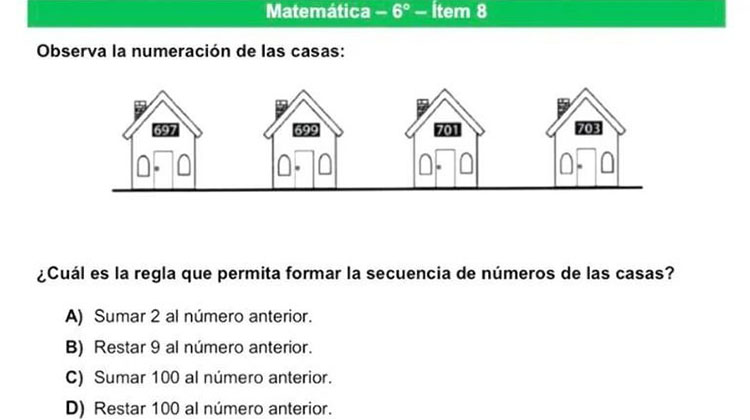 Matemática – 6° – Ítem 8

Observa la numeración de las casas:

697

699

701

703

¿Cuál es la regla que permita formar la secuencia de números de las casas?

A) Sumar 2 al número anterior.

B) Restar 9 al número anterior.

C) Sumar 100 al número anterior.

D) Restar 100 al número anterior.